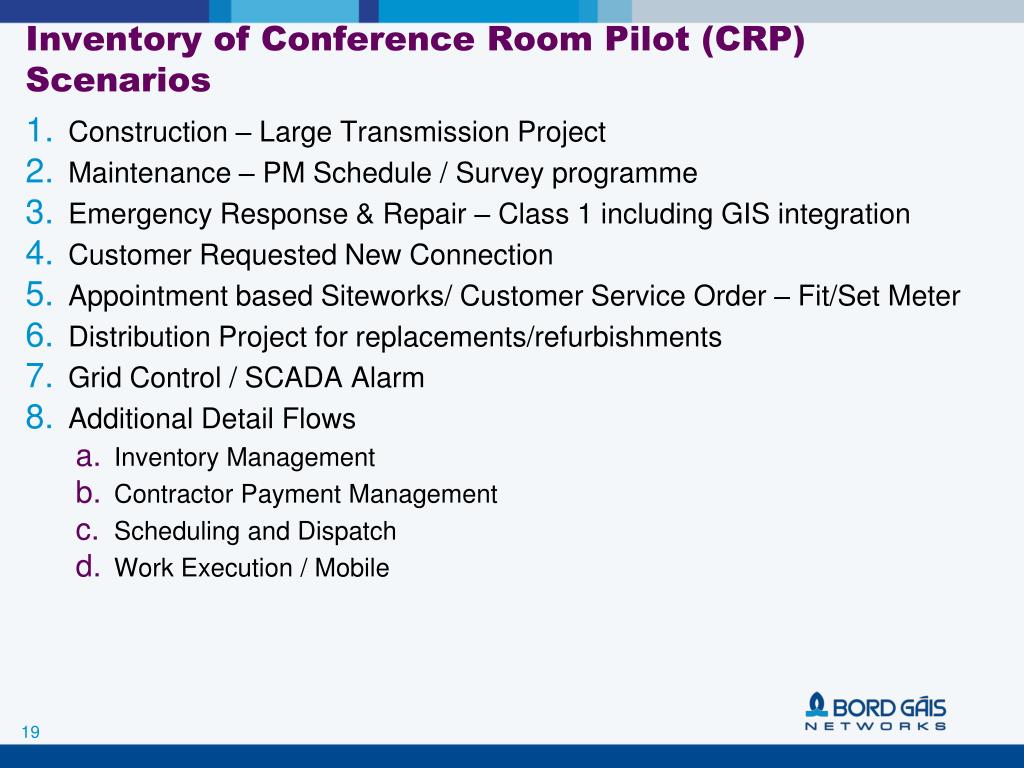 Inventory of Conference Room Pilot (CRP) Scenarios

1. Construction – Large Transmission Project
2. Maintenance – PM Schedule / Survey programme
3. Emergency Response & Repair – Class 1 including GIS integration
4. Customer Requested New Connection
5. Appointment based Siteworks/ Customer Service Order – Fit/Set Meter
6. Distribution Project for replacements/refurbishments
7. Grid Control / SCADA Alarm
8. Additional Detail Flows
a. Inventory Management
b. Contractor Payment Management
c. Scheduling and Dispatch
d. Work Execution / Mobile

19

BORD GÁIS NETWORKS